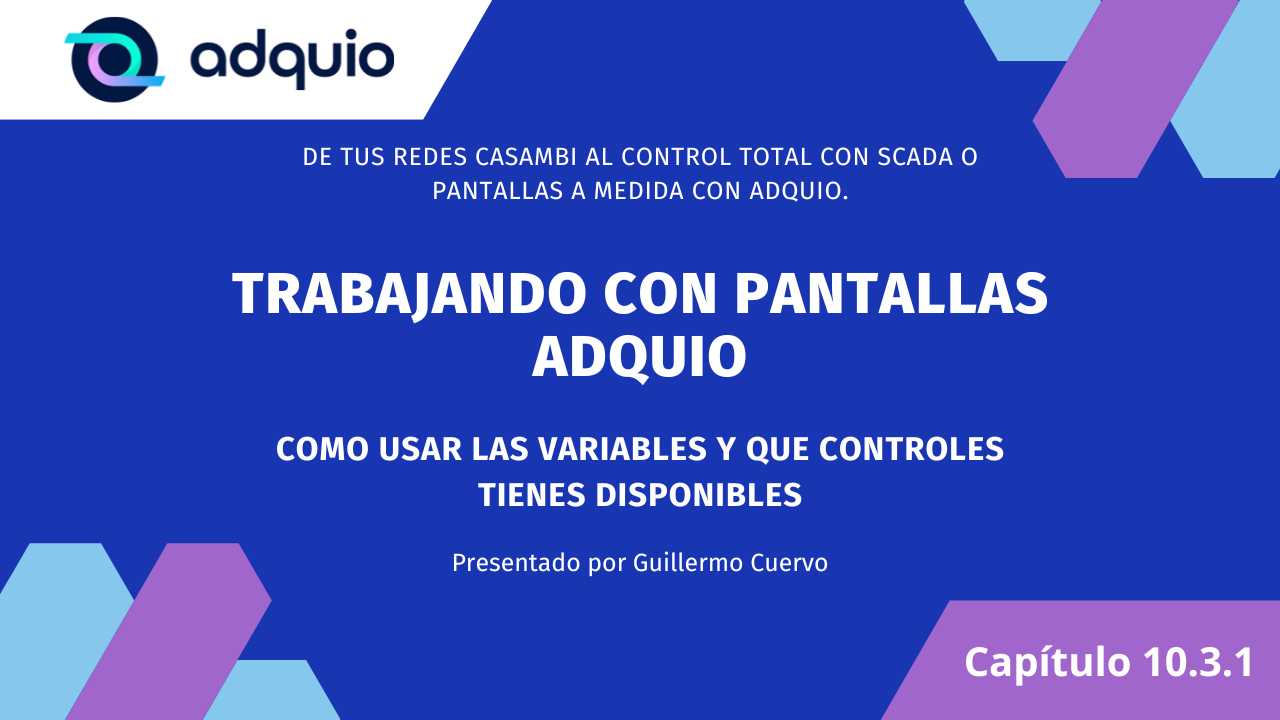 adquio

DE TUS REDES CASAMBI AL CONTROL TOTAL CON SCADA O PANTALLAS A MEDIDA CON ADQUIO.

TRABAJANDO CON PANTALLAS ADQUIO

COMO USAR LAS VARIABLES Y QUE CONTROLES TIENES DISPONIBLES

Presentado por Guillermo Cuervo

Capítulo 10.3.1